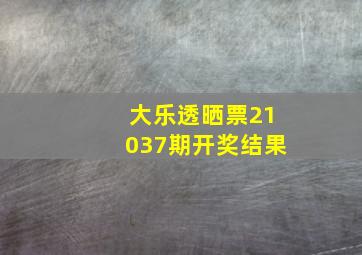 大乐透晒票21037期开奖结果